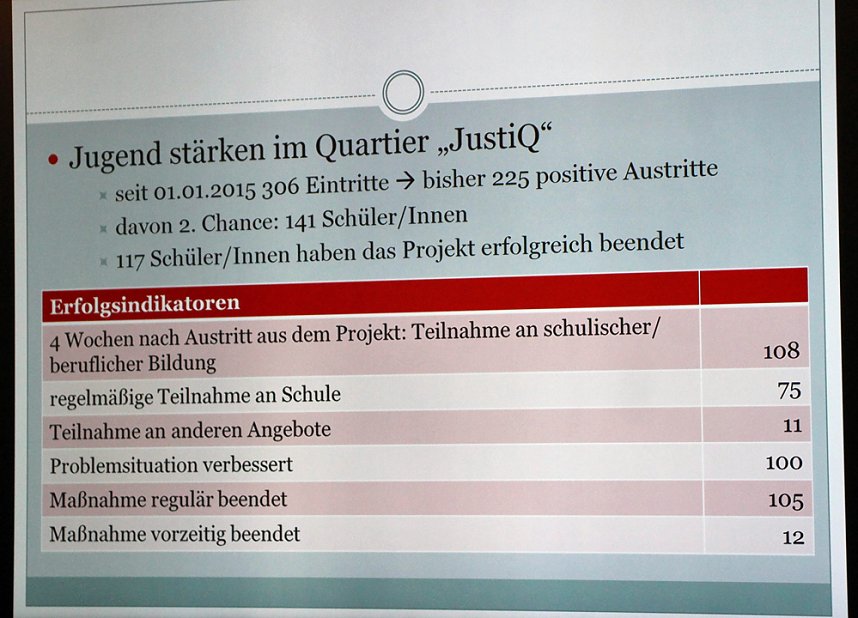 • Jugend stärken im Quartier „JustiQ“

seit 01.01.2015 306 Eintritte → bisher 225 positive Austritte

davon 2. Chance: 141 Schüler/Innen

117 Schüler/Innen haben das Projekt erfolgreich beendet

| Erfolgsindikatoren | |
|---|---|
| 4 Wochen nach Austritt aus dem Projekt: Teilnahme an schulischer/ beruflicher Bildung | 108 |
| regelmäßige Teilnahme an Schule | 75 |
| Teilnahme an anderen Angebote | 11 |
| Problemsituation verbessert | 100 |
| Maßnahme regulär beendet | 105 |
| Maßnahme vorzeitig beendet | 12 |